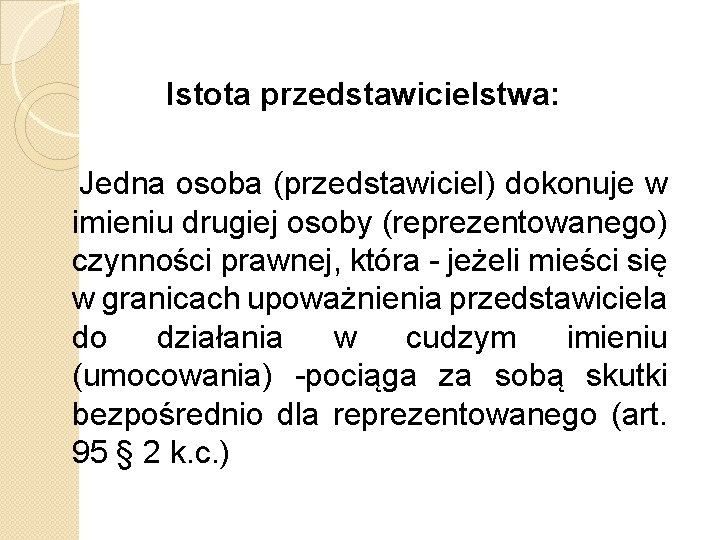 Istota przedstawicielstwa:

Jedna osoba (przedstawiciel) dokonuje w imieniu drugiej osoby (reprezentowanego) czynności prawnej, która - jeżeli mieści się w granicach upoważnienia przedstawiciela do działania w cudzym imieniu (umocowania) -pociąga za sobą skutki bezpośrednio dla reprezentowanego (art. 95 § 2 k.c.)